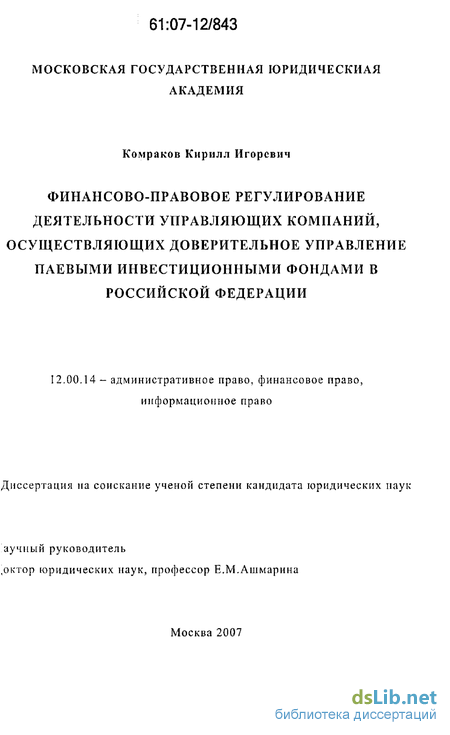 61:07-12/843

МОСКОВСКАЯ ГОСУДАРСТВЕННАЯ ЮРИДИЧЕСКАЯ АКАДЕМИЯ

Комраков Кирилл Игоревич

ФИНАНСОВО-ПРАВОВОЕ РЕГУЛИРОВАНИЕ ДЕЯТЕЛЬНОСТИ УПРАВЛЯЮЩИХ КОМПАНИЙ, ОСУЩЕСТВЛЯЮЩИХ ДОВЕРИТЕЛЬНОЕ УПРАВЛЕНИЕ ПАЕВЫМИ ИНВЕСТИЦИОННЫМИ ФОНДАМИ В РОССИЙСКОЙ ФЕДЕРАЦИИ

12.00.14 – административное право, финансовое право, информационное право

Диссертация на соискание ученой степени кандидата юридических наук

аучный руководитель
октор юридических наук, профессор Е.М.Ашмарина

Москва 2007

dsLib.net
библиотека диссертаций